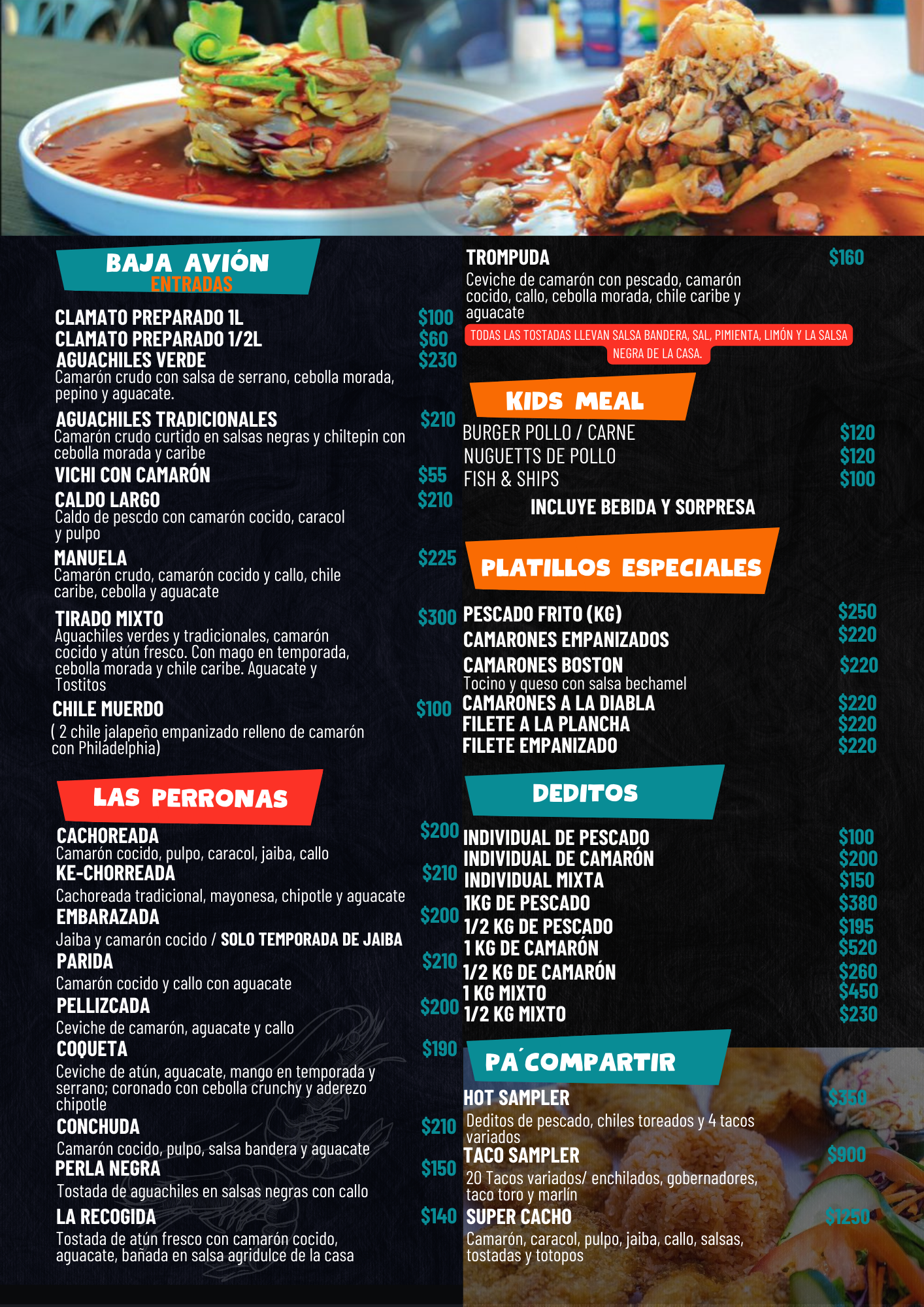 BAJA AVIÓN
ENTRADAS

CLAMATO PREPARADO 1L $100
CLAMATO PREPARADO 1/2L $60
AGUACHILES VERDE $230
Camarón crudo con salsa de serrano, cebolla morada, pepino y aguacate.

AGUACHILES TRADICIONALES $210
Camarón crudo curtido en salsas negras y chiltepin con cebolla morada y caribe

VICHI CON CAMARÓN $55

CALDO LARGO $210
Caldo de pescdo con camarón cocido, caracol y pulpo

MANUELA $225
Camarón crudo, camarón cocido y callo, chile caribe, cebolla y aguacate

TIRADO MIXTO $300
Aguachiles verdes y tradicionales, camarón cocido y atún fresco. Con mago en temporada, cebolla morada y chile caribe. Aguacate y Tostitos

CHILE MUERDO $100
( 2 chile jalapeño empanizado relleno de camarón con Philadelphia)

LAS PERRONAS

CACHOREADA $200
Camarón cocido, pulpo, caracol, jaiba, callo

KE-CHORREADA $210
Cachoreada tradicional, mayonesa, chipotle y aguacate

EMBARAZADA $200
Jaiba y camarón cocido / SOLO TEMPORADA DE JAIBA

PARIDA $210
Camarón cocido y callo con aguacate

PELLIZCADA $200
Ceviche de camarón, aguacate y callo

COQUETA $190
Ceviche de atún, aguacate, mango en temporada y serrano; coronado con cebolla crunchy y aderezo chipotle

CONCHUDA $210
Camarón cocido, pulpo, salsa bandera y aguacate

PERLA NEGRA $150
Tostada de aguachiles en salsas negras con callo

LA RECOGIDA $140
Tostada de atún fresco con camarón cocido, aguacate, bañada en salsa agridulce de la casa

TROMPUDA $160
Ceviche de camarón con pescado, camarón cocido, callo, cebolla morada, chile caribe y aguacate

TODAS LAS TOSTADAS LLEVAN SALSA BANDERA, SAL, PIMIENTA, LIMÓN Y LA SALSA NEGRA DE LA CASA.

KIDS MEAL

BURGER POLLO / CARNE $120
NUGUETTS DE POLLO $120
FISH & SHIPS $100
INCLUYE BEBIDA Y SORPRESA

PLATILLOS ESPECIALES

PESCADO FRITO (KG) $250
CAMARONES EMPANIZADOS $220
CAMARONES BOSTON $220
Tocino y queso con salsa bechamel
CAMARONES A LA DIABLA $220
FILETE A LA PLANCHA $220
FILETE EMPANIZADO $220

DEDITOS

INDIVIDUAL DE PESCADO $100
INDIVIDUAL DE CAMARÓN $200
INDIVIDUAL MIXTA $150
1KG DE PESCADO $380
1/2 KG DE PESCADO $195
1 KG DE CAMARÓN $520
1/2 KG DE CAMARÓN $260
1 KG MIXTO $450
1/2 KG MIXTO $230

PA´COMPARTIR

HOT SAMPLER $350
Deditos de pescado, chiles toreados y 4 tacos variados

TACO SAMPLER $900
20 Tacos variados/ enchilados, gobernadores, taco toro y marlín

SUPER CACHO $1250
Camarón, caracol, pulpo, jaiba, callo, salsas, tostadas y totopos